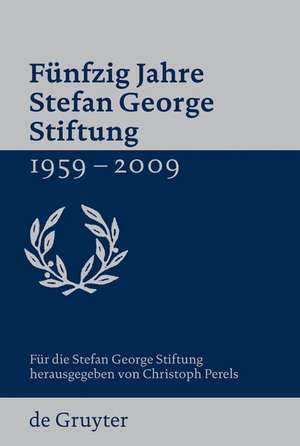 Fünfzig Jahre
Stefan George
Stiftung

1959 – 2009

Für die Stefan George Stiftung
herausgegeben von Christoph Perels

de Gruyter